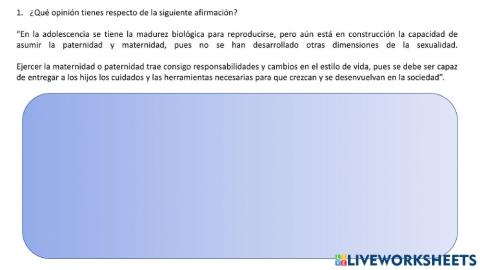 1. ¿Qué opinión tienes respecto de la siguiente afirmación?

"En la adolescencia se tiene la madurez biológica para reproducirse, pero aún está en construcción la capacidad de asumir la paternidad y maternidad, pues no se han desarrollado otras dimensiones de la sexualidad.

Ejercer la maternidad o paternidad trae consigo responsabilidades y cambios en el estilo de vida, pues se debe ser capaz de entregar a los hijos los cuidados y las herramientas necesarias para que crezcan y se desenvuelvan en la sociedad".

LIVEWORKSHEETS